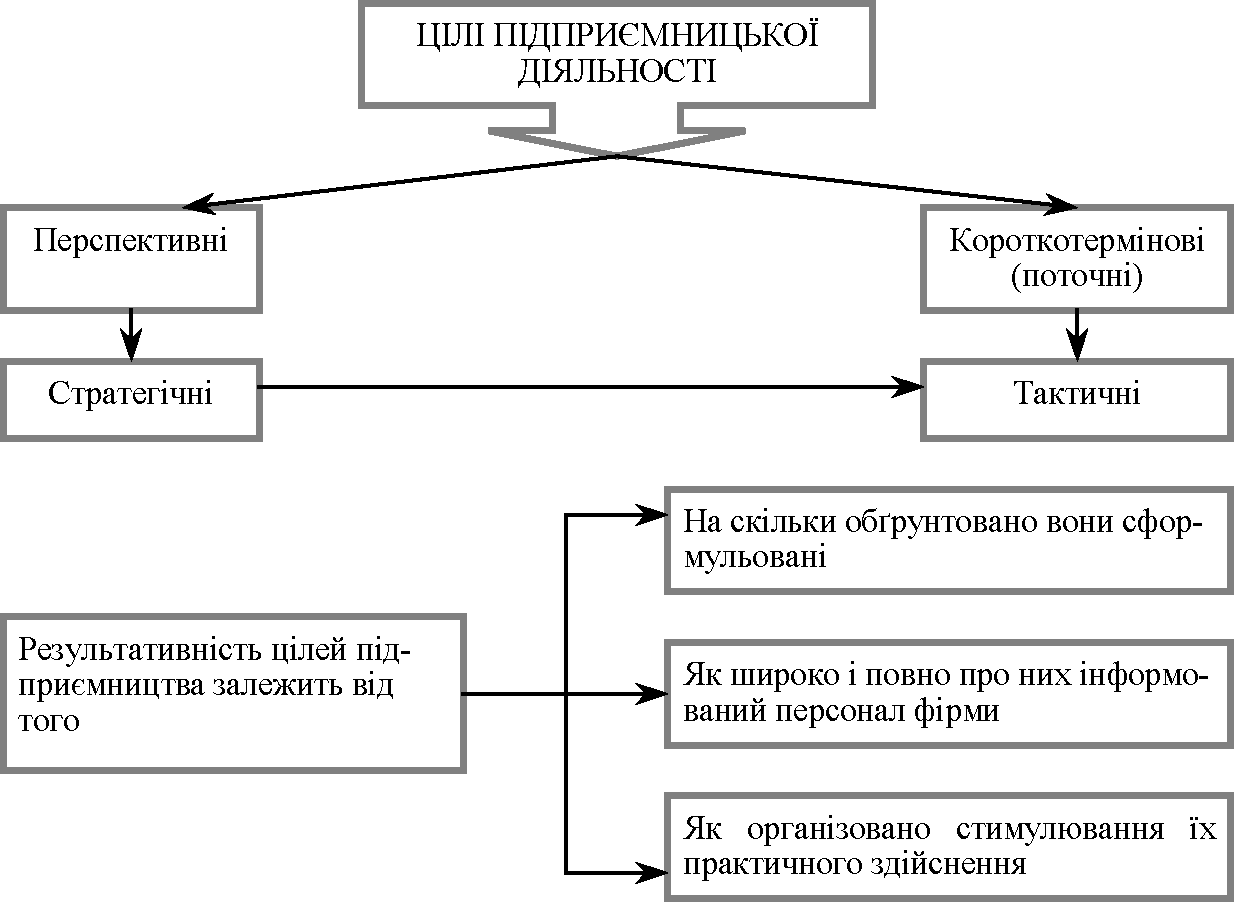 ЦІЛІ ПІДПРИЄМНИЦЬКОЇ ДІЯЛЬНОСТІ

Перспективні

Короткотермінові (поточні)

Стратегічні

Тактичні

Результативність цілей підприємництва залежить від того

На скільки обґрунтовано вони сформульовані

Як широко і повно про них інформований персонал фірми

Як організовано стимулювання їх практичного здійснення